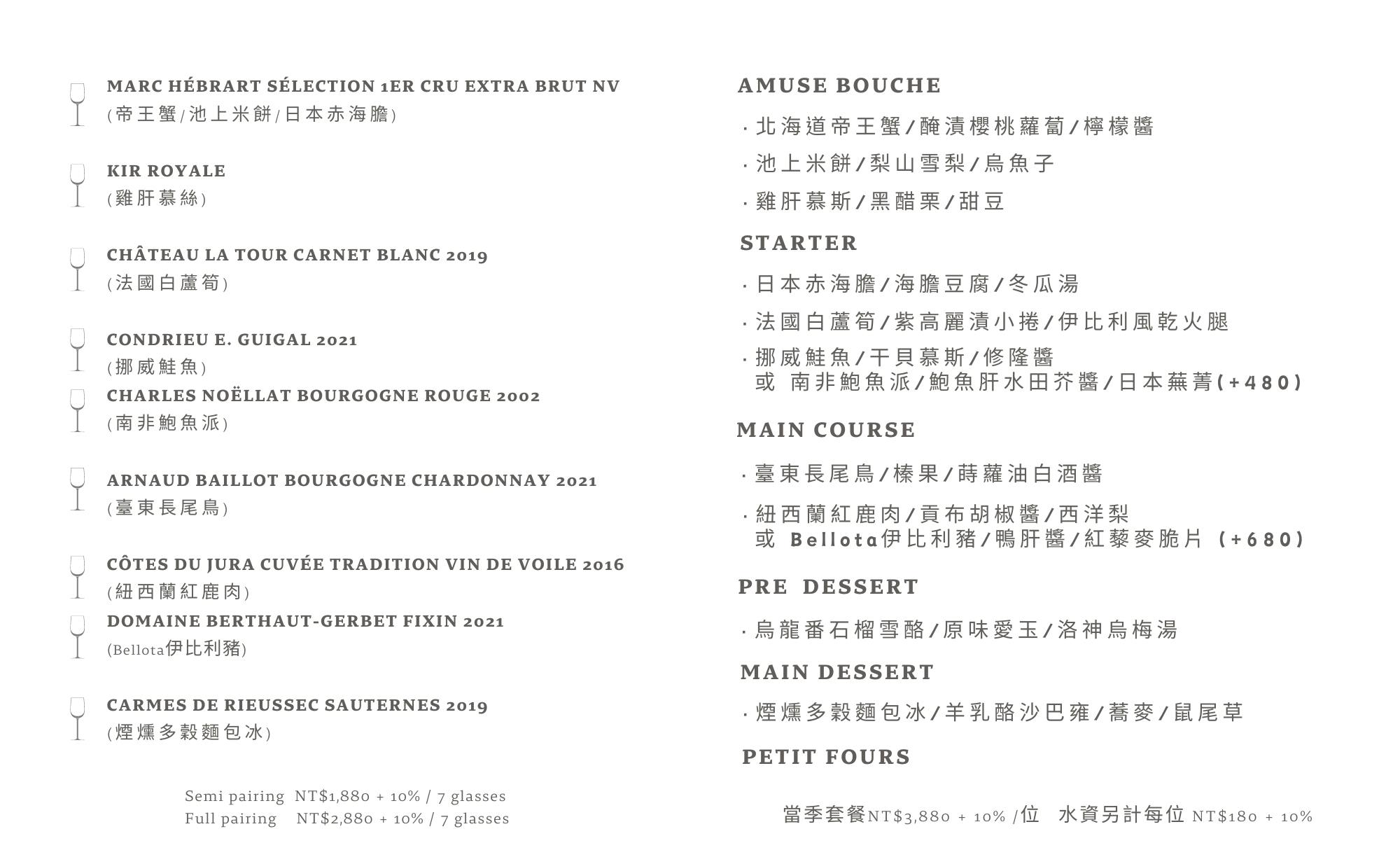 MARC HÉBRART SÉLECTION 1ER CRU EXTRA BRUT NV
(帝王蟹/池上米餅/日本赤海膽)

KIR ROYALE
(雞肝慕絲)

CHÂTEAU LA TOUR CARNET BLANC 2019
(法國白蘆筍)

CONDRIEU E. GUIGAL 2021
(挪威鮭魚)

CHARLES NOËLLAT BOURGOGNE ROUGE 2002
(南非鮑魚派)

ARNAUD BAILLOT BOURGOGNE CHARDONNAY 2021
(臺東長尾鳥)

CÔTES DU JURA CUVÉE TRADITION VIN DE VOILE 2016
(紐西蘭紅鹿肉)

DOMAINE BERTHAUT-GERBET FIXIN 2021
(Bellota伊比利豬)

CARMES DE RIEUSSEC SAUTERNES 2019
(煙燻多穀麵包冰)

Semi pairing NT$1,880 + 10% / 7 glasses
Full pairing NT$2,880 + 10% / 7 glasses

AMUSE BOUCHE
· 北海道帝王蟹/醃漬櫻桃蘿蔔/檸檬醬
· 池上米餅/梨山雪梨/烏魚子
· 雞肝慕斯/黑醋栗/甜豆

STARTER
· 日本赤海膽/海膽豆腐/冬瓜湯
· 法國白蘆筍/紫高麗漬小捲/伊比利風乾火腿
· 挪威鮭魚/干貝慕斯/修隆醬
或 南非鮑魚派/鮑魚肝水田芥醬/日本蕪菁(+480)

MAIN COURSE
· 臺東長尾鳥/榛果/蒔蘿油白酒醬
· 紐西蘭紅鹿肉/貢布胡椒醬/西洋梨
或 Bellota伊比利豬/鴨肝醬/紅藜麥脆片 (+680)

PRE DESSERT
· 烏龍番石榴雪酪/原味愛玉/洛神烏梅湯

MAIN DESSERT
· 煙燻多穀麵包冰/羊乳酪沙巴雍/蕎麥/鼠尾草

PETIT FOURS

當季套餐NT$3,880 + 10% /位 水資另計每位 NT$180 + 10%